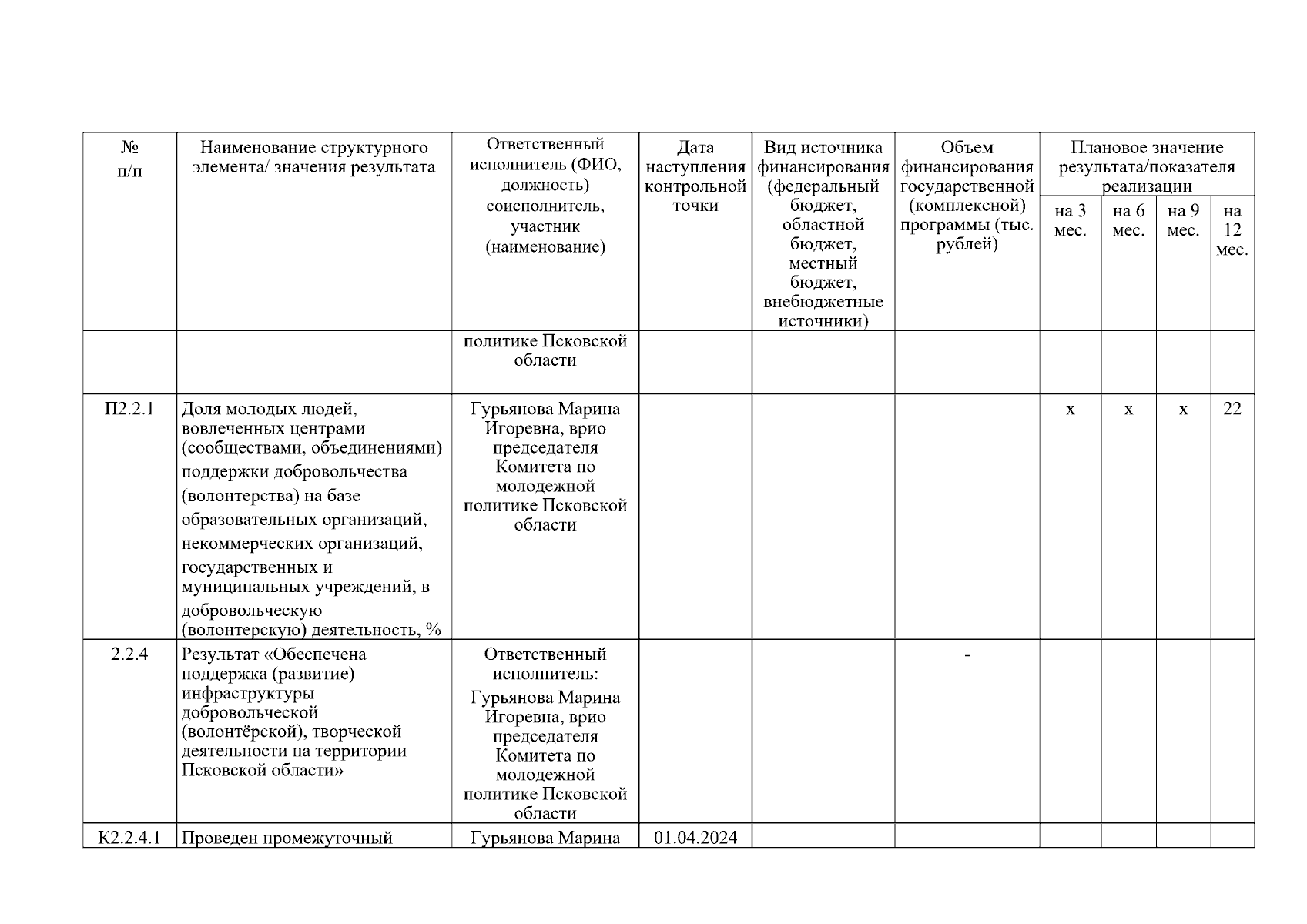 | № п/п | Наименование структурного элемента/ значения результата | Ответственный исполнитель (ФИО, должность) соисполнитель, участник (наименование) | Дата наступления контрольной точки | Вид источника финансирования (федеральный бюджет, областной бюджет, местный бюджет, внебюджетные источники) | Объем финансирования государственной (комплексной) программы (тыс. рублей) | Плановое значение результата/показателя реализации | | | |
|---|---|---|---|---|---|---|---|---|---|
| | | | | | | на 3 мес. | на 6 мес. | на 9 мес. | на 12 мес. |
| | | политике Псковской области | | | | | | | |
| П2.2.1 | Доля молодых людей, вовлеченных центрами (сообществами, объединениями) поддержки добровольчества (волонтерства) на базе образовательных организаций, некоммерческих организаций, государственных и муниципальных учреждений, в добровольческую (волонтерскую) деятельность, % | Гурьянова Марина Игоревна, врио председателя Комитета по молодежной политике Псковской области | | | | х | х | х | 22 |
| 2.2.4 | Результат «Обеспечена поддержка (развитие) инфраструктуры добровольческой (волонтёрской), творческой деятельности на территории Псковской области» | Ответственный исполнитель: Гурьянова Марина Игоревна, врио председателя Комитета по молодежной политике Псковской области | | | - | | | | |
| К2.2.4.1 | Проведен промежуточный | Гурьянова Марина | 01.04.2024 | | | | | | |